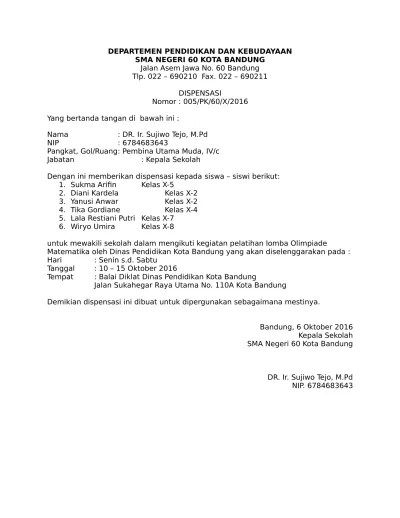 DEPARTEMEN PENDIDIKAN DAN KEBUDAYAAN
SMA NEGERI 60 KOTA BANDUNG
Jalan Asem Jawa No. 60 Bandung
Tlp. 022 – 690210 Fax. 022 – 690211

DISPENSASI
Nomor : 005/PK/60/X/2016

Yang bertanda tangan di bawah ini :

Nama : DR. Ir. Sujiwo Tejo, M.Pd
NIP : 6784683643
Pangkat, Gol/Ruang: Pembina Utama Muda, IV/c
Jabatan : Kepala Sekolah

Dengan ini memberikan dispensasi kepada siswa – siswi berikut:
1. Sukma Arifin Kelas X-5
2. Diani Kardela Kelas X-2
3. Yanusi Anwar Kelas X-2
4. Tika Gordiane Kelas X-4
5. Lala Restiani Putri Kelas X-7
6. Wiryo Umira Kelas X-8

untuk mewakili sekolah dalam mengikuti kegiatan pelatihan lomba Olimpiade Matematika oleh Dinas Pendidikan Kota Bandung yang akan diselenggarakan pada :
Hari : Senin s.d. Sabtu
Tanggal : 10 – 15 Oktober 2016
Tempat : Balai Diklat Dinas Pendidikan Kota Bandung
Jalan Sukahegar Raya Utama No. 110A Kota Bandung

Demikian dispensasi ini dibuat untuk dipergunakan sebagaimana mestinya.

Bandung, 6 Oktober 2016
Kepala Sekolah
SMA Negeri 60 Kota Bandung

DR. Ir. Sujiwo Tejo, M.Pd
NIP. 6784683643